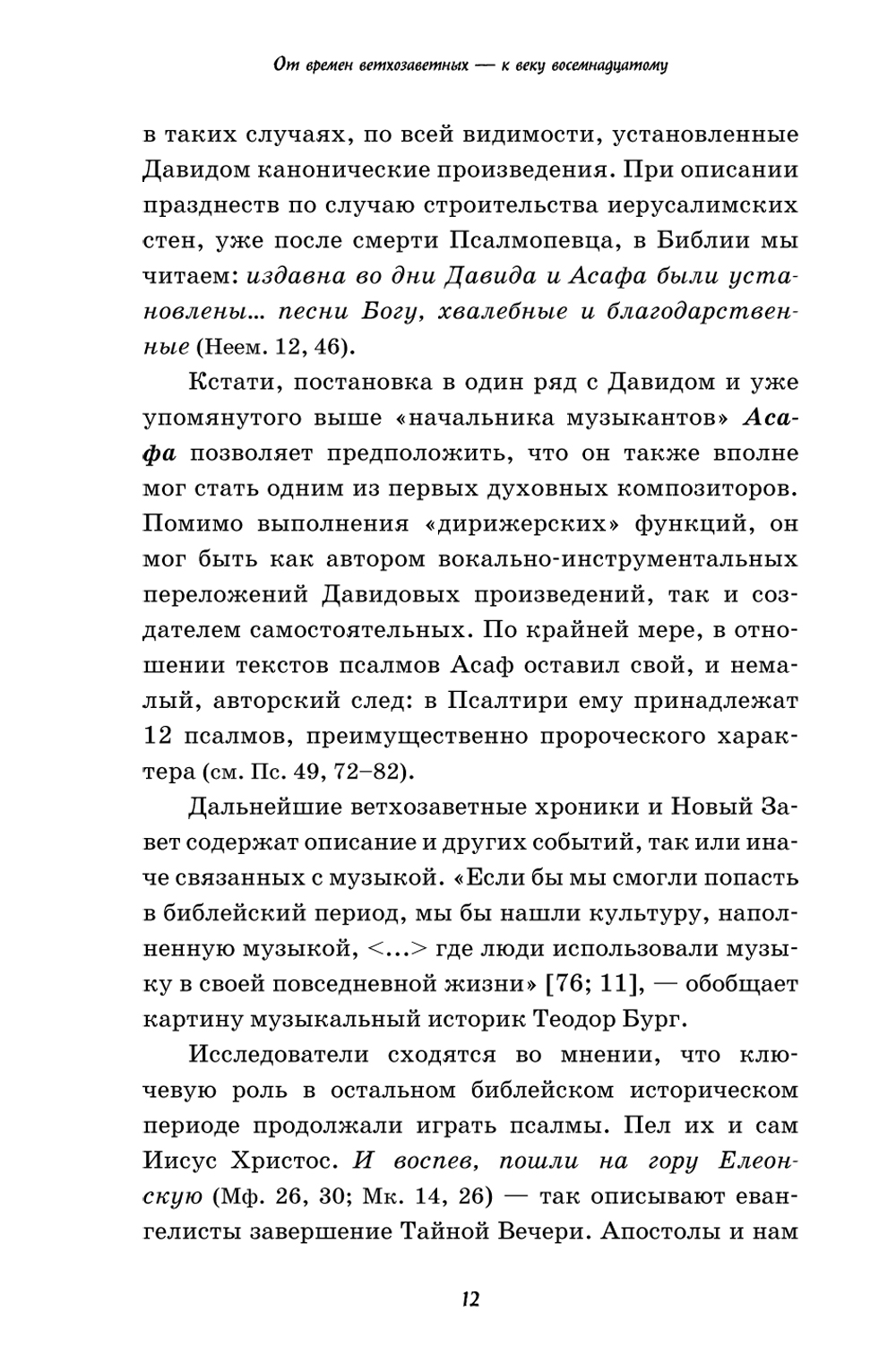 От времен ветхозаветных — к веку восемнадцатому

в таких случаях, по всей видимости, установленные Давидом канонические произведения. При описании празднеств по случаю строительства иерусалимских стен, уже после смерти Псалмопевца, в Библии мы читаем: издавна во дни Давида и Асафа были установлены... песни Богу, хвалебные и благодарственные (Неем. 12, 46).

Кстати, постановка в один ряд с Давидом и уже упомянутого выше «начальника музыкантов» Асафа позволяет предположить, что он также вполне мог стать одним из первых духовных композиторов. Помимо выполнения «дирижерских» функций, он мог быть как автором вокально-инструментальных переложений Давидовых произведений, так и создателем самостоятельных. По крайней мере, в отношении текстов псалмов Асаф оставил свой, и немалый, авторский след: в Псалтири ему принадлежат 12 псалмов, преимущественно пророческого характера (см. Пс. 49, 72–82).

Дальнейшие ветхозаветные хроники и Новый Завет содержат описание и других событий, так или иначе связанных с музыкой. «Если бы мы смогли попасть в библейский период, мы бы нашли культуру, наполненную музыкой, <...> где люди использовали музыку в своей повседневной жизни» [76; 11], — обобщает картину музыкальный историк Теодор Бург.

Исследователи сходятся во мнении, что ключевую роль в остальном библейском историческом периоде продолжали играть псалмы. Пел их и сам Иисус Христос. И воспев, пошли на гору Елеонскую (Мф. 26, 30; Мк. 14, 26) — так описывают евангелисты завершение Тайной Вечери. Апостолы и нам

12